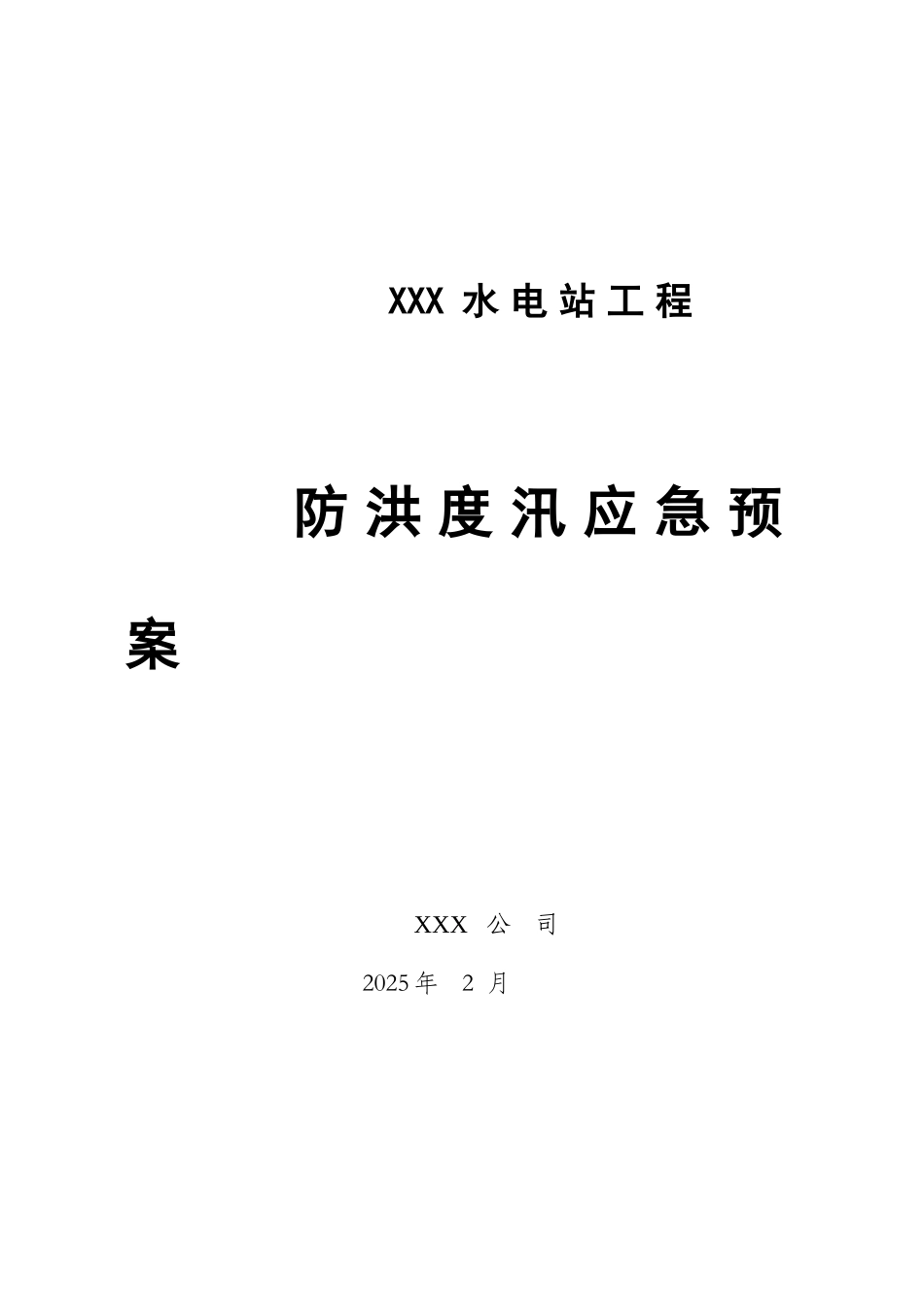 XXX 水电站工程

防洪度汛应急预案

XXX 公 司

2025年 2 月